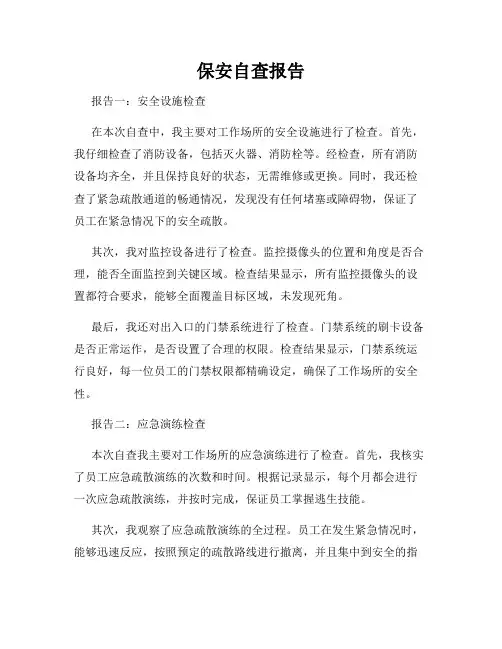 保安自查报告

报告一：安全设施检查

在本次自查中，我主要对工作场所的安全设施进行了检查。首先，我仔细检查了消防设备，包括灭火器、消防栓等。经检查，所有消防设备均齐全，并且保持良好的状态，无需维修或更换。同时，我还检查了紧急疏散通道的畅通情况，发现没有任何堵塞或障碍物，保证了员工在紧急情况下的安全疏散。

其次，我对监控设备进行了检查。监控摄像头的位置和角度是否合理，能否全面监控到关键区域。检查结果显示，所有监控摄像头的设置都符合要求，能够全面覆盖目标区域，未发现死角。

最后，我还对出入口的门禁系统进行了检查。门禁系统的刷卡设备是否正常运作，是否设置了合理的权限。检查结果显示，门禁系统运行良好，每一位员工的门禁权限都精确设定，确保了工作场所的安全性。

报告二：应急演练检查

本次自查我主要对工作场所的应急演练进行了检查。首先，我核实了员工应急疏散演练的次数和时间。根据记录显示，每个月都会进行一次应急疏散演练，并按时完成，保证员工掌握逃生技能。

其次，我观察了应急疏散演练的全过程。员工在发生紧急情况时，能够迅速反应，按照预定的疏散路线进行撤离，并且集中到安全的指